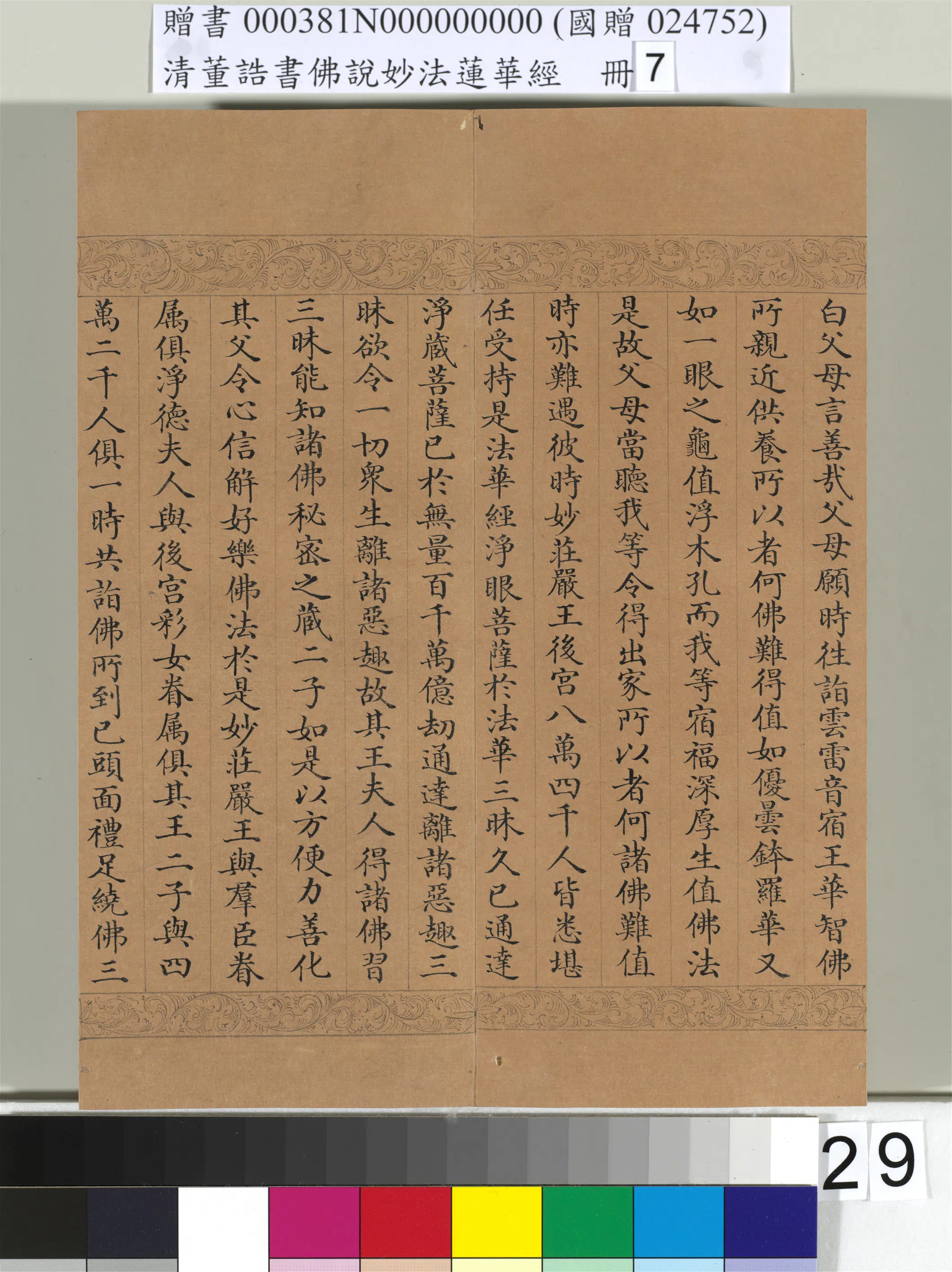 贈書 000381N000000000 (國贈 024752)
清董誥書佛說妙法蓮華經 冊 7

白父母言善哉父母願時往詣雲雷音宿王華智佛

所親近供養所以者何佛難得值如優曇鉢羅華又

如一眼之龜值浮木孔而我等宿福深厚生值佛法

是故父母當聽我等令得出家所以者何諸佛難值

時亦難遇彼時妙莊嚴王後宮八萬四千人皆悉堪

任受持是法華經淨眼菩薩於法華三昧久已通達

淨藏菩薩已於無量百千萬億劫通達離諸惡趣三

昧欲令一切衆生離諸惡趣故其王夫人得諸佛習

三昧能知諸佛秘密之藏二子如是以方便力善化

其父令心信解好樂佛法於是妙莊嚴王與羣臣眷

屬俱淨德夫人與後宮彩女眷屬俱其王二子與四

萬二千人俱一時共詣佛所到已頭面禮足繞佛三

29